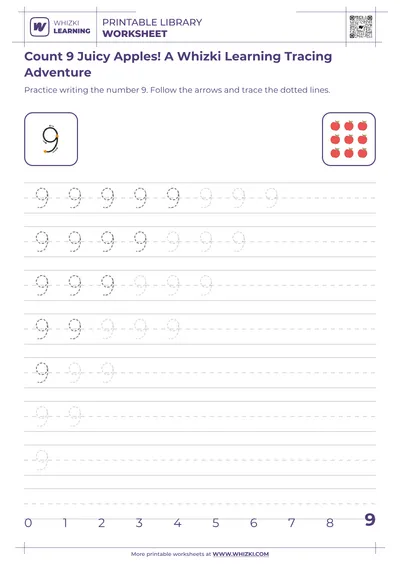 WHIZKI LEARNING

PRINTABLE LIBRARY
WORKSHEET

Count 9 Juicy Apples! A Whizki Learning Tracing Adventure

Practice writing the number 9. Follow the arrows and trace the dotted lines.

9

9 9 9 9 9 9 9 9

9 9 9 9 9 9 9

9 9 9 9 9 9

9 9 9 9 9

9 9 9

9 9

9

0 1 2 3 4 5 6 7 8 9

More printable worksheets at WWW.WHIZKI.COM